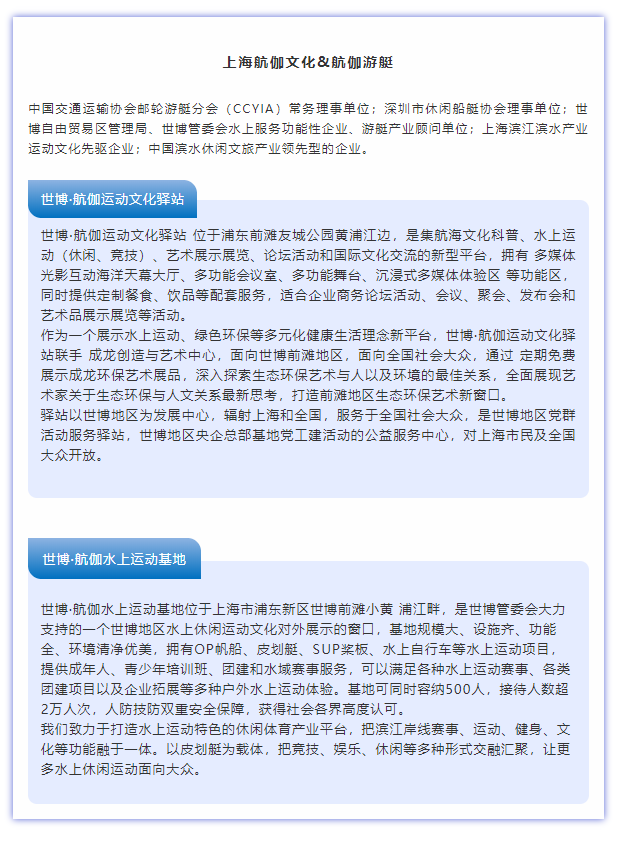 上海航伽文化&航伽游艇

中国交通运输协会邮轮游艇分会（CCYIA）常务理事单位；深圳市休闲船艇协会理事单位；世博自由贸易区管理局、世博管委会水上服务功能性企业、游艇产业顾问单位；上海滨江滨水产业运动文化先驱企业；中国滨水休闲文旅产业领先型的企业。

世博·航伽运动文化驿站

世博·航伽运动文化驿站 位于浦东前滩友城公园黄浦江边，是集航海文化科普、水上运动（休闲、竞技）、艺术展示展览、论坛活动和国际文化交流的新型平台，拥有 多媒体光影互动海洋天幕大厅、多功能会议室、多功能舞台、沉浸式多媒体体验区 等功能区，同时提供定制餐食、饮品等配套服务，适合企业商务论坛活动、会议、聚会、发布会和艺术品展示展览等活动。
作为一个展示水上运动、绿色环保等多元化健康生活理念新平台，世博·航伽运动文化驿站联手 成龙创造与艺术中心，面向世博前滩地区，面向全国社会大众，通过 定期免费展示成龙环保艺术展品，深入探索生态环保艺术与人以及环境的最佳关系，全面展现艺术家关于生态环保与人文关系最新思考，打造前滩地区生态环保艺术新窗口。
驿站以世博地区为发展中心，辐射上海和全国，服务于全国社会大众，是世博地区党群活动服务驿站，世博地区央企总部基地党工建活动的公益服务中心，对上海市民及全国大众开放。

世博·航伽水上运动基地

世博·航伽水上运动基地位于上海市浦东新区世博前滩小黄 浦江畔，是世博管委会大力支持的一个世博地区水上休闲运动文化对外展示的窗口，基地规模大、设施齐、功能全、环境清净优美，拥有OP帆船、皮划艇、SUP桨板、水上自行车等水上运动项目，提供成年人、青少年培训班、团建和水域赛事服务，可以满足各种水上运动赛事、各类团建项目以及企业拓展等多种户外水上运动体验。基地可同时容纳500人，接待人数超2万人次，人防技防双重安全保障，获得社会各界高度认可。
我们致力于打造水上运动特色的休闲体育产业平台，把滨江岸线赛事、运动、健身、文化等功能融于一体。以皮划艇为载体，把竞技、娱乐、休闲等多种形式交融汇聚，让更多水上休闲运动面向大众。